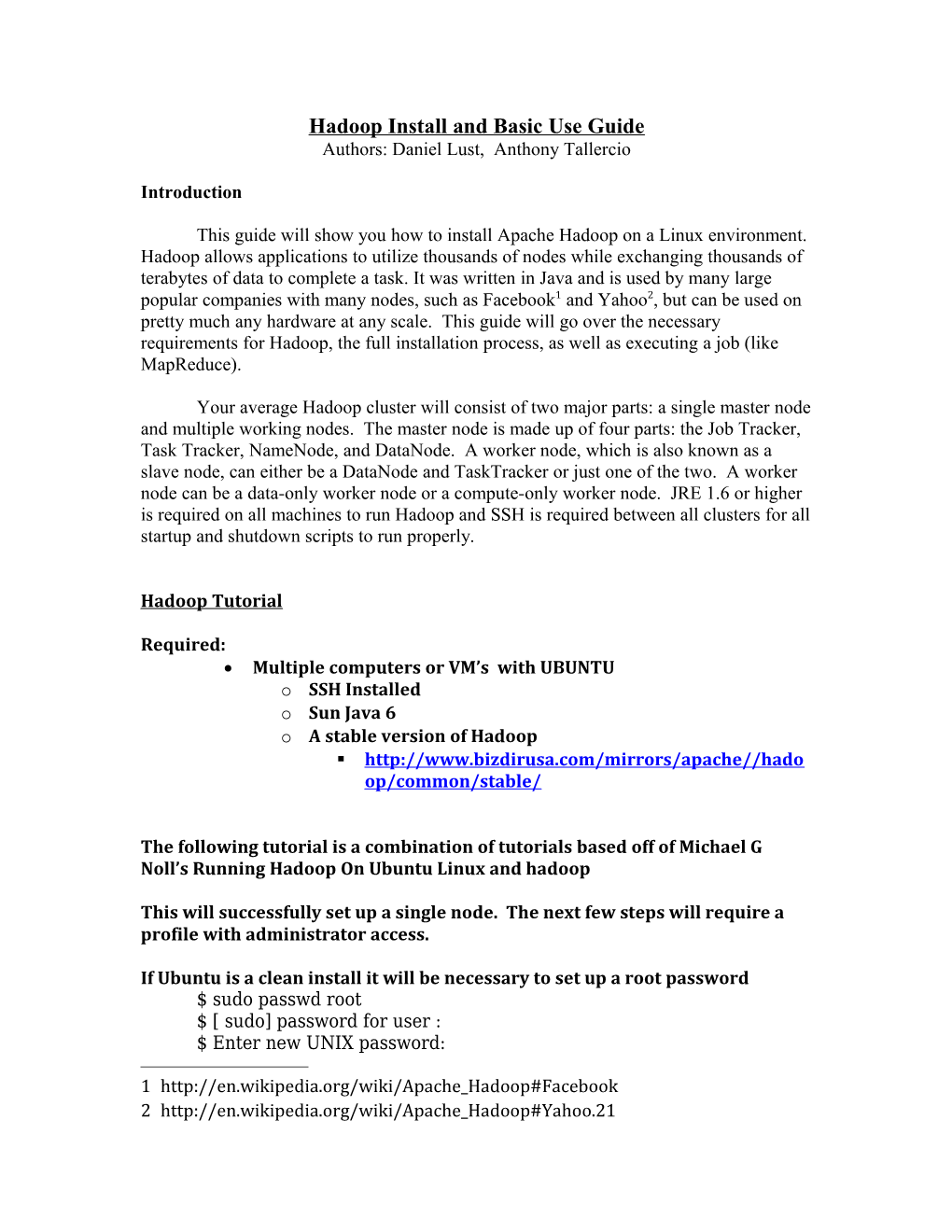 Hadoop Install and Basic Use Guide
Authors: Daniel Lust, Anthony Tallercio

Introduction

This guide will show you how to install Apache Hadoop on a Linux environment. Hadoop allows applications to utilize thousands of nodes while exchanging thousands of terabytes of data to complete a task. It was written in Java and is used by many large popular companies with many nodes, such as Facebook$^1$ and Yahoo$^2$, but can be used on pretty much any hardware at any scale. This guide will go over the necessary requirements for Hadoop, the full installation process, as well as executing a job (like MapReduce).

Your average Hadoop cluster will consist of two major parts: a single master node and multiple working nodes. The master node is made up of four parts: the Job Tracker, Task Tracker, NameNode, and DataNode. A worker node, which is also known as a slave node, can either be a DataNode and TaskTracker or just one of the two. A worker node can be a data-only worker node or a compute-only worker node. JRE 1.6 or higher is required on all machines to run Hadoop and SSH is required between all clusters for all startup and shutdown scripts to run properly.

Hadoop Tutorial

Required:
• Multiple computers or VM's with UBUNTU
  o SSH Installed
  o Sun Java 6
  o A stable version of Hadoop
    ▪ http://www.bizdirusa.com/mirrors/apache//hadoop/common/stable/

The following tutorial is a combination of tutorials based off of Michael G Noll's Running Hadoop On Ubuntu Linux and hadoop

This will successfully set up a single node. The next few steps will require a profile with administrator access.

If Ubuntu is a clean install it will be necessary to set up a root password
$ sudo passwd root
$ [ sudo] password for user :
$ Enter new UNIX password:

1 http://en.wikipedia.org/wiki/Apache_Hadoop#Facebook
2 http://en.wikipedia.org/wiki/Apache_Hadoop#Yahoo.21